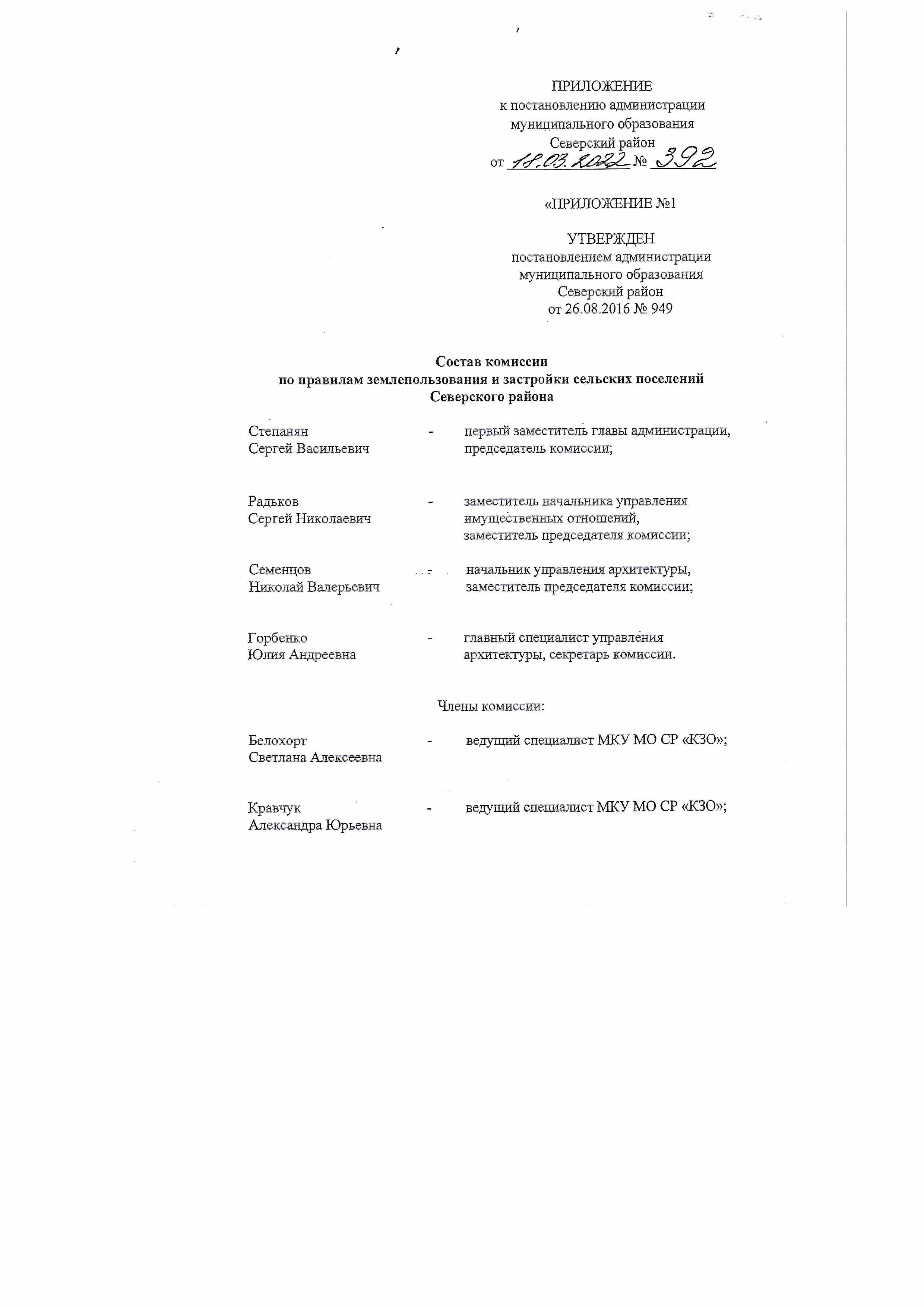 ПРИЛОЖЕНИЕ
к постановлению администрации
муниципального образования
Северский район
от 18.03.2022 № 392

«ПРИЛОЖЕНИЕ №1

УТВЕРЖДЕН
постановлением администрации
муниципального образования
Северский район
от 26.08.2016 № 949

Состав комиссии
по правилам землепользования и застройки сельских поселений
Северского района

Степанян
Сергей Васильевич
-
первый заместитель главы администрации, председатель комиссии;

Радьков
Сергей Николаевич
-
заместитель начальника управления имущественных отношений, заместитель председателя комиссии;

Семенцов
Николай Валерьевич
-
начальник управления архитектуры, заместитель председателя комиссии;

Горбенко
Юлия Андреевна
-
главный специалист управления архитектуры, секретарь комиссии.

Члены комиссии:

Белохорт
Светлана Алексеевна
-
ведущий специалист МКУ МО СР «КЗО»;

Кравчук
Александра Юрьевна
-
ведущий специалист МКУ МО СР «КЗО»;